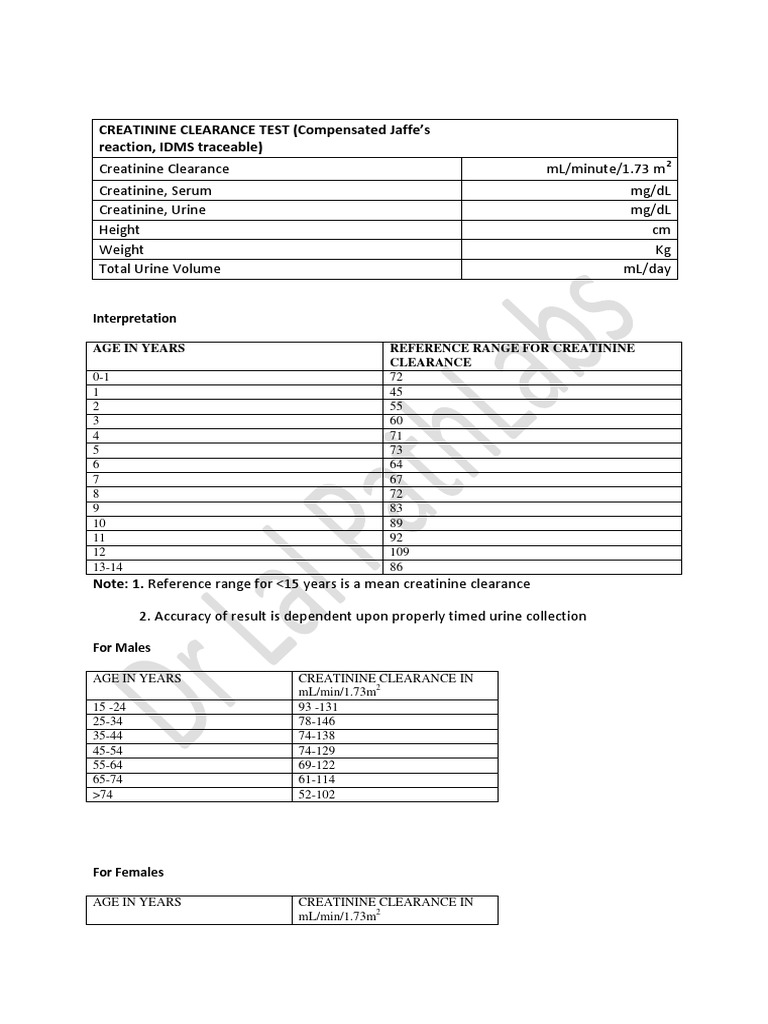 | CREATININE CLEARANCE TEST (Compensated Jaffe's reaction, IDMS traceable) | |
|---|---|
| Creatinine Clearance | mL/minute/1.73 m² |
| Creatinine, Serum | mg/dL |
| Creatinine, Urine | mg/dL |
| Height | cm |
| Weight | Kg |
| Total Urine Volume | mL/day |

Interpretation

| AGE IN YEARS | REFERENCE RANGE FOR CREATININE CLEARANCE |
|---|---|
| 0-1 | 72 |
| 1 | 45 |
| 2 | 55 |
| 3 | 60 |
| 4 | 71 |
| 5 | 73 |
| 6 | 64 |
| 7 | 67 |
| 8 | 72 |
| 9 | 83 |
| 10 | 89 |
| 11 | 92 |
| 12 | 109 |
| 13-14 | 86 |

Note: 1. Reference range for <15 years is a mean creatinine clearance

2. Accuracy of result is dependent upon properly timed urine collection

For Males

| AGE IN YEARS | CREATININE CLEARANCE IN mL/min/1.73m$^2$ |
|---|---|
| 15 -24 | 93 -131 |
| 25-34 | 78-146 |
| 35-44 | 74-138 |
| 45-54 | 74-129 |
| 55-64 | 69-122 |
| 65-74 | 61-114 |
| >74 | 52-102 |

For Females

| AGE IN YEARS | CREATININE CLEARANCE IN mL/min/1.73m$^2$ |
|---|---|

Dr Lal PathLabs